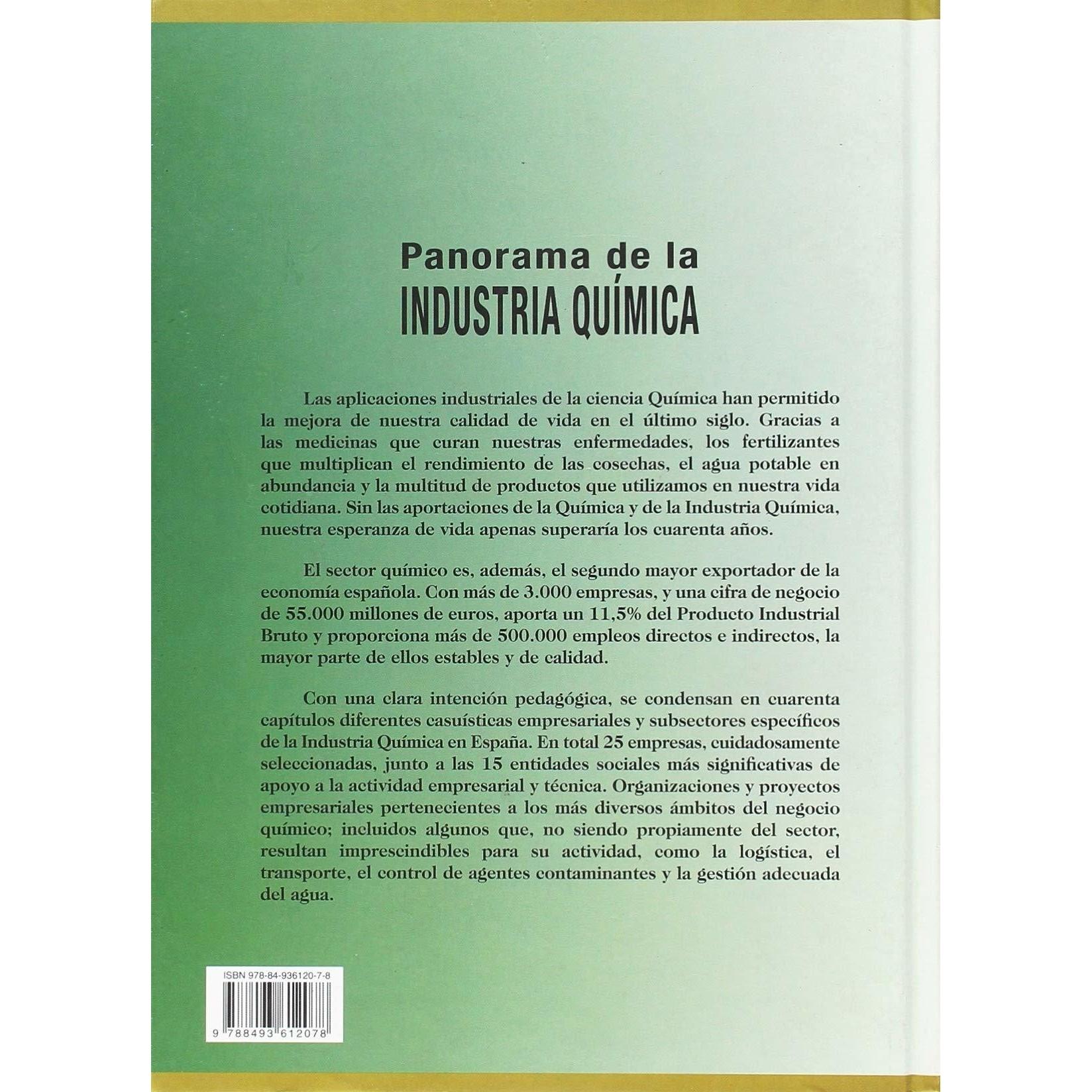 Panorama de la
INDUSTRIA QUÍMICA

Las aplicaciones industriales de la ciencia Química han permitido la mejora de nuestra calidad de vida en el último siglo. Gracias a las medicinas que curan nuestras enfermedades, los fertilizantes que multiplican el rendimiento de las cosechas, el agua potable en abundancia y la multitud de productos que utilizamos en nuestra vida cotidiana. Sin las aportaciones de la Química y de la Industria Química, nuestra esperanza de vida apenas superaría los cuarenta años.

El sector químico es, además, el segundo mayor exportador de la economía española. Con más de 3.000 empresas, y una cifra de negocio de 55.000 millones de euros, aporta un 11,5% del Producto Industrial Bruto y proporciona más de 500.000 empleos directos e indirectos, la mayor parte de ellos estables y de calidad.

Con una clara intención pedagógica, se condensan en cuarenta capítulos diferentes casuísticas empresariales y subsectores específicos de la Industria Química en España. En total 25 empresas, cuidadosamente seleccionadas, junto a las 15 entidades sociales más significativas de apoyo a la actividad empresarial y técnica. Organizaciones y proyectos empresariales pertenecientes a los más diversos ámbitos del negocio químico; incluidos algunos que, no siendo propiamente del sector, resultan imprescindibles para su actividad, como la logística, el transporte, el control de agentes contaminantes y la gestión adecuada del agua.

ISBN 978-84-936120-7-8

9 788493 612078